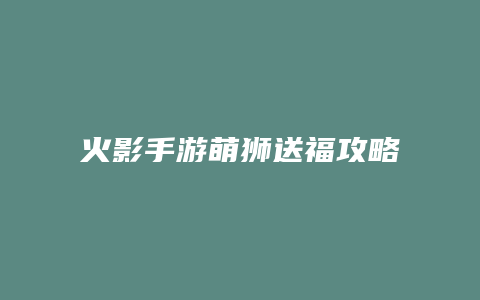 火影手游萌狮送福攻略